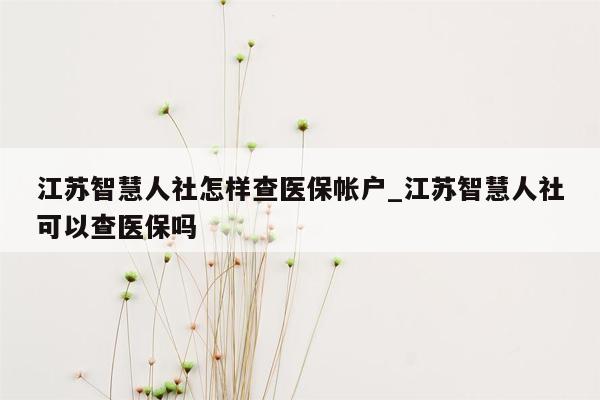 江苏智慧人社怎样查医保帐户_江苏智慧人社可以查医保吗